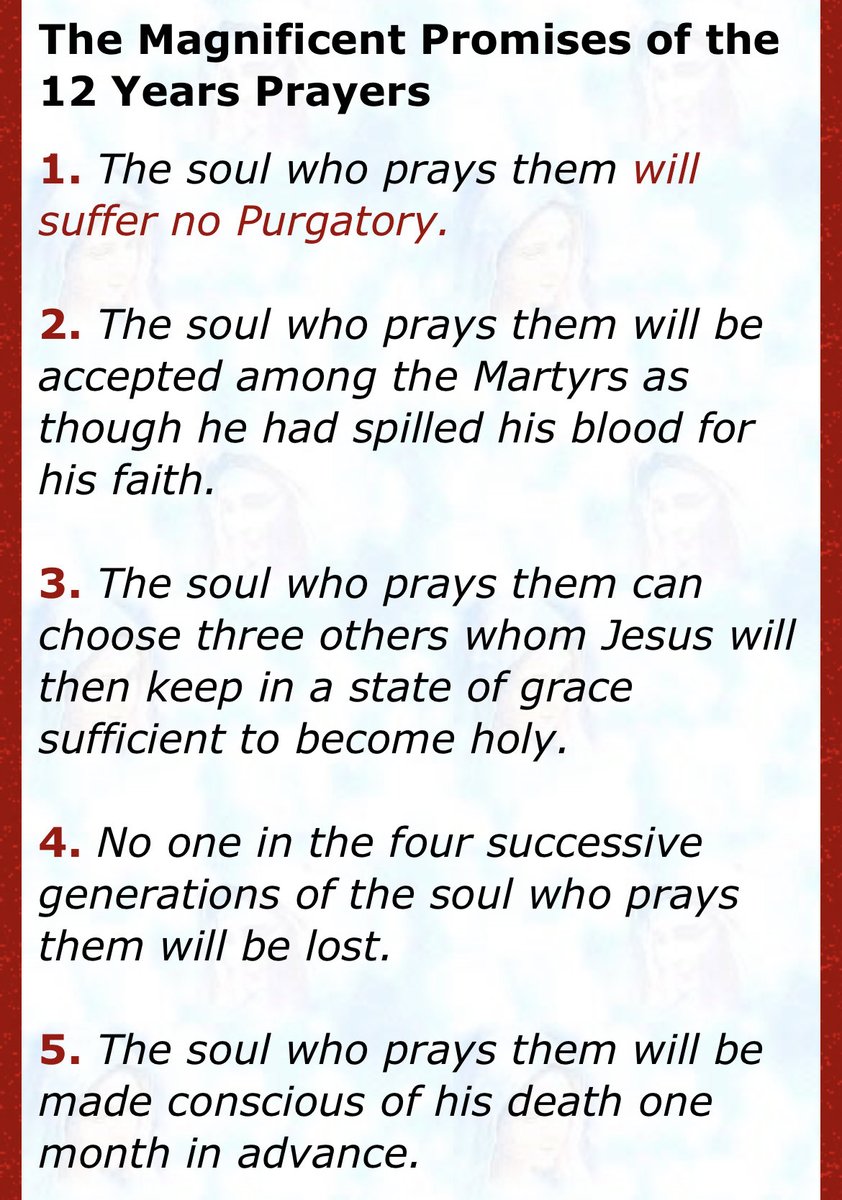 The Magnificent Promises of the 12 Years Prayers

1. The soul who prays them will suffer no Purgatory.

2. The soul who prays them will be accepted among the Martyrs as though he had spilled his blood for his faith.

3. The soul who prays them can choose three others whom Jesus will then keep in a state of grace sufficient to become holy.

4. No one in the four successive generations of the soul who prays them will be lost.

5. The soul who prays them will be made conscious of his death one month in advance.